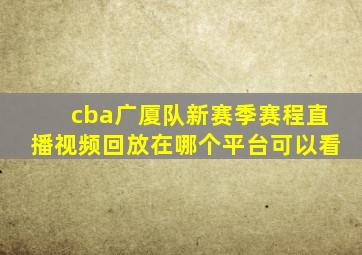 cba广厦队新赛季赛程直播视频回放在哪个平台可以看